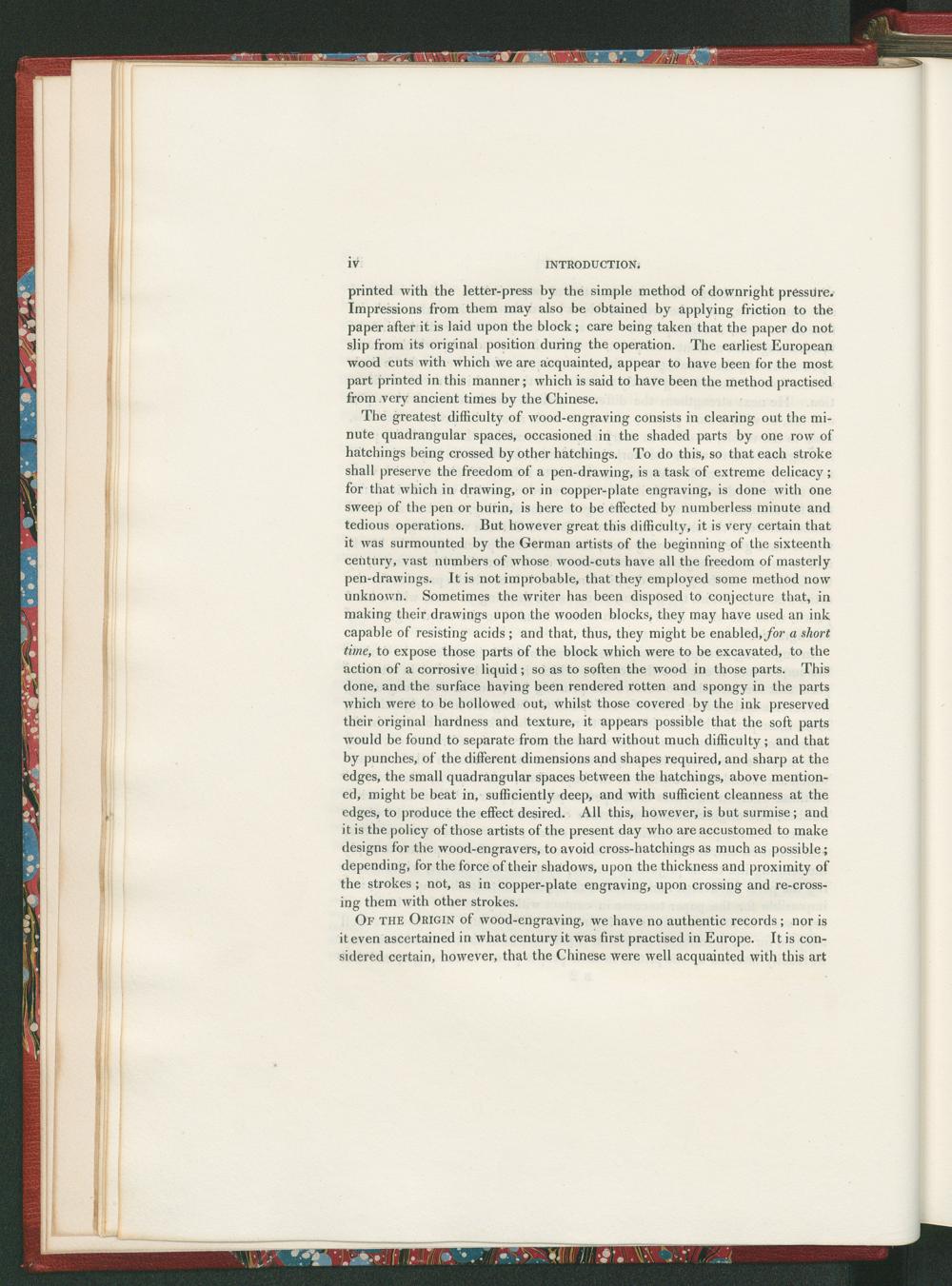 iv INTRODUCTION.

printed with the letter-press by the simple method of downright pressure. Impressions from them may also be obtained by applying friction to the paper after it is laid upon the block; care being taken that the paper do not slip from its original position during the operation. The earliest European wood cuts with which we are acquainted, appear to have been for the most part printed in this manner; which is said to have been the method practised from very ancient times by the Chinese.

The greatest difficulty of wood-engraving consists in clearing out the minute quadrangular spaces, occasioned in the shaded parts by one row of hatchings being crossed by other hatchings. To do this, so that each stroke shall preserve the freedom of a pen-drawing, is a task of extreme delicacy; for that which in drawing, or in copper-plate engraving, is done with one sweep of the pen or burin, is here to be effected by numberless minute and tedious operations. But however great this difficulty, it is very certain that it was surmounted by the German artists of the beginning of the sixteenth century, vast numbers of whose wood-cuts have all the freedom of masterly pen-drawings. It is not improbable, that they employed some method now unknown. Sometimes the writer has been disposed to conjecture that, in making their drawings upon the wooden blocks, they may have used an ink capable of resisting acids; and that, thus, they might be enabled, for a short time, to expose those parts of the block which were to be excavated, to the action of a corrosive liquid; so as to soften the wood in those parts. This done, and the surface having been rendered rotten and spongy in the parts which were to be hollowed out, whilst those covered by the ink preserved their original hardness and texture, it appears possible that the soft parts would be found to separate from the hard without much difficulty; and that by punches, of the different dimensions and shapes required, and sharp at the edges, the small quadrangular spaces between the hatchings, above mentioned, might be beat in, sufficiently deep, and with sufficient cleanness at the edges, to produce the effect desired. All this, however, is but surmise; and it is the policy of those artists of the present day who are accustomed to make designs for the wood-engravers, to avoid cross-hatchings as much as possible; depending, for the force of their shadows, upon the thickness and proximity of the strokes; not, as in copper-plate engraving, upon crossing and re-crossing them with other strokes.

Of the Origin of wood-engraving, we have no authentic records; nor is it even ascertained in what century it was first practised in Europe. It is considered certain, however, that the Chinese were well acquainted with this art